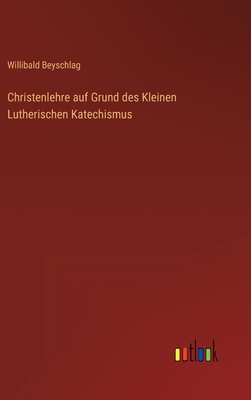 Willibald Beyschlag

Christenlehre auf Grund des Kleinen Lutherischen Katechismus

outlook